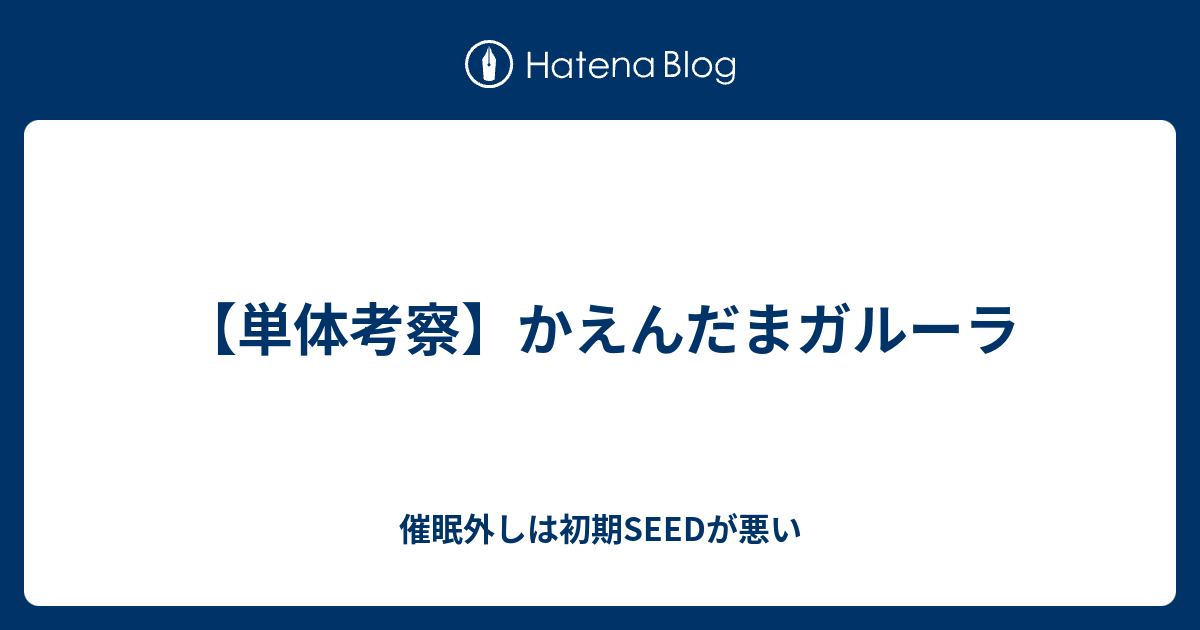 Hatena Blog

【単体考察】かえんだまガルーラ

催眠外しは初期SEEDが悪い